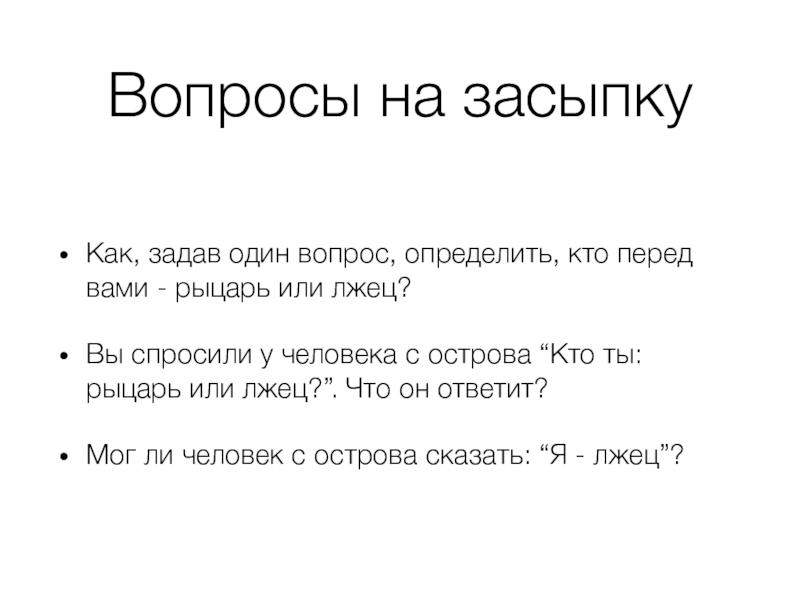 Вопросы на засыпку

• Как, задав один вопрос, определить, кто перед вами - рыцарь или лжец?

• Вы спросили у человека с острова "Кто ты: рыцарь или лжец?". Что он ответит?

• Мог ли человек с острова сказать: "Я - лжец"?